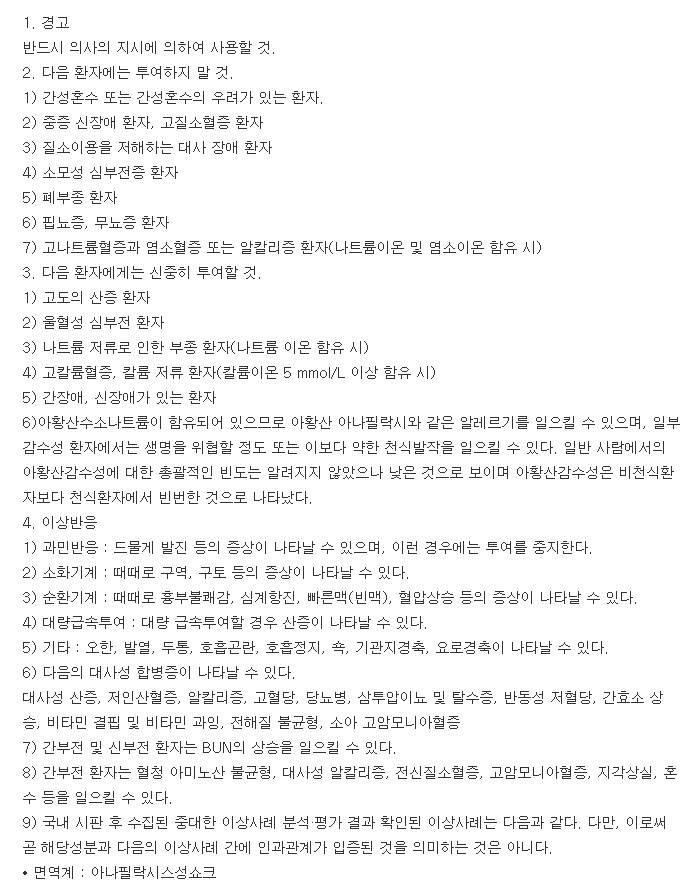 1. 경고
반드시 의사의 지시에 의하여 사용할 것.
2. 다음 환자에는 투여하지 말 것.
1) 간성혼수 또는 간성혼수의 우려가 있는 환자.
2) 중증 신장애 환자, 고질소혈증 환자
3) 질소이용을 저해하는 대사 장애 환자
4) 소모성 심부전증 환자
5) 폐부종 환자
6) 핍뇨증, 무뇨증 환자
7) 고나트륨혈증과 염소혈증 또는 알칼리증 환자(나트륨이온 및 염소이온 함유 시)
3. 다음 환자에게는 신중히 투여할 것.
1) 고도의 산증 환자
2) 울혈성 심부전 환자
3) 나트륨 저류로 인한 부종 환자(나트륨 이온 함유 시)
4) 고칼륨혈증, 칼륨 저류 환자(칼륨이온 5 mmol/L 이상 함유 시)
5) 간장애, 신장애가 있는 환자
6)아황산수소나트륨이 함유되어 있으므로 아황산 아나필락시와 같은 알레르기를 일으킬 수 있으며, 일부 감수성 환자에서는 생명을 위협할 정도 또는 이보다 약한 천식발작을 일으킬 수 있다. 일반 사람에서의 아황산감수성에 대한 총괄적인 빈도는 알려지지 않았으나 낮은 것으로 보이며 아황산감수성은 비천식환자보다 천식환자에서 빈번한 것으로 나타났다.
4. 이상반응
1) 과민반응 : 드물게 발진 등의 증상이 나타날 수 있으며, 이런 경우에는 투여를 중지한다.
2) 소화기계 : 때때로 구역, 구토 등의 증상이 나타날 수 있다.
3) 순환기계 : 때때로 흉부불쾌감, 심계항진, 빠른맥(빈맥), 혈압상승 등의 증상이 나타날 수 있다.
4) 대량급속투여 : 대량 급속투여할 경우 산증이 나타날 수 있다.
5) 기타 : 오한, 발열, 두통, 호흡곤란, 호흡정지, 쇽, 기관지경축, 요로경축이 나타날 수 있다.
6) 다음의 대사성 합병증이 나타날 수 있다.
대사성 산증, 저인산혈증, 알칼리증, 고혈당, 당뇨병, 삼투압이뇨 및 탈수증, 반동성 저혈당, 간효소 상승, 비타민 결핍 및 비타민 과잉, 전해질 불균형, 소아 고암모니아혈증
7) 간부전 및 신부전 환자는 BUN의 상승을 일으킬 수 있다.
8) 간부전 환자는 혈청 아미노산 불균형, 대사성 알칼리증, 전신질소혈증, 고암모니아혈증, 지각상실, 혼수 등을 일으킬 수 있다.
9) 국내 시판 후 수집된 중대한 이상사례 분석·평가 결과 확인된 이상사례는 다음과 같다. 다만, 이로써 곧 해당성분과 다음의 이상사례 간에 인과관계가 입증된 것을 의미하는 것은 아니다.
• 면역계 : 아나필락시스성쇼크